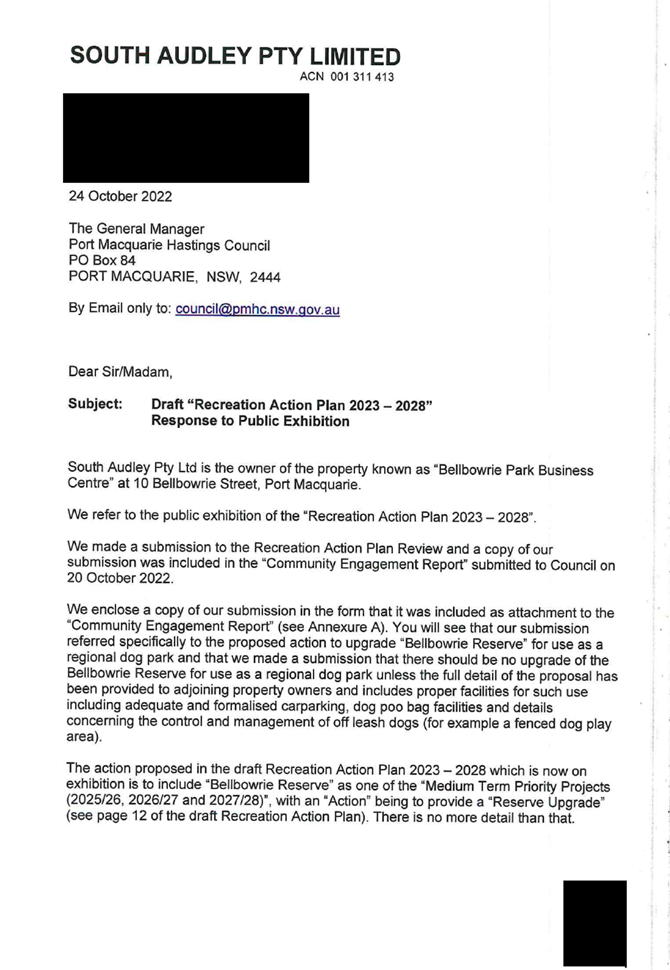 SOUTH AUDLEY PTY LIMITED
ACN 001 311 413

24 October 2022

The General Manager
Port Macquarie Hastings Council
PO Box 84
PORT MACQUARIE, NSW, 2444

By Email only to: council@pmhc.nsw.gov.au

Dear Sir/Madam,

Subject: Draft "Recreation Action Plan 2023 – 2028"
Response to Public Exhibition

South Audley Pty Ltd is the owner of the property known as "Bellbowrie Park Business Centre" at 10 Bellbowrie Street, Port Macquarie.

We refer to the public exhibition of the "Recreation Action Plan 2023 – 2028".

We made a submission to the Recreation Action Plan Review and a copy of our submission was included in the "Community Engagement Report" submitted to Council on 20 October 2022.

We enclose a copy of our submission in the form that it was included as attachment to the "Community Engagement Report" (see Annexure A). You will see that our submission referred specifically to the proposed action to upgrade "Bellbowrie Reserve" for use as a regional dog park and that we made a submission that there should be no upgrade of the Bellbowrie Reserve for use as a regional dog park unless the full detail of the proposal has been provided to adjoining property owners and includes proper facilities for such use including adequate and formalised carparking, dog poo bag facilities and details concerning the control and management of off leash dogs (for example a fenced dog play area).

The action proposed in the draft Recreation Action Plan 2023 – 2028 which is now on exhibition is to include "Bellbowrie Reserve" as one of the "Medium Term Priority Projects (2025/26, 2026/27 and 2027/28)", with an "Action" being to provide a "Reserve Upgrade" (see page 12 of the draft Recreation Action Plan). There is no more detail than that.